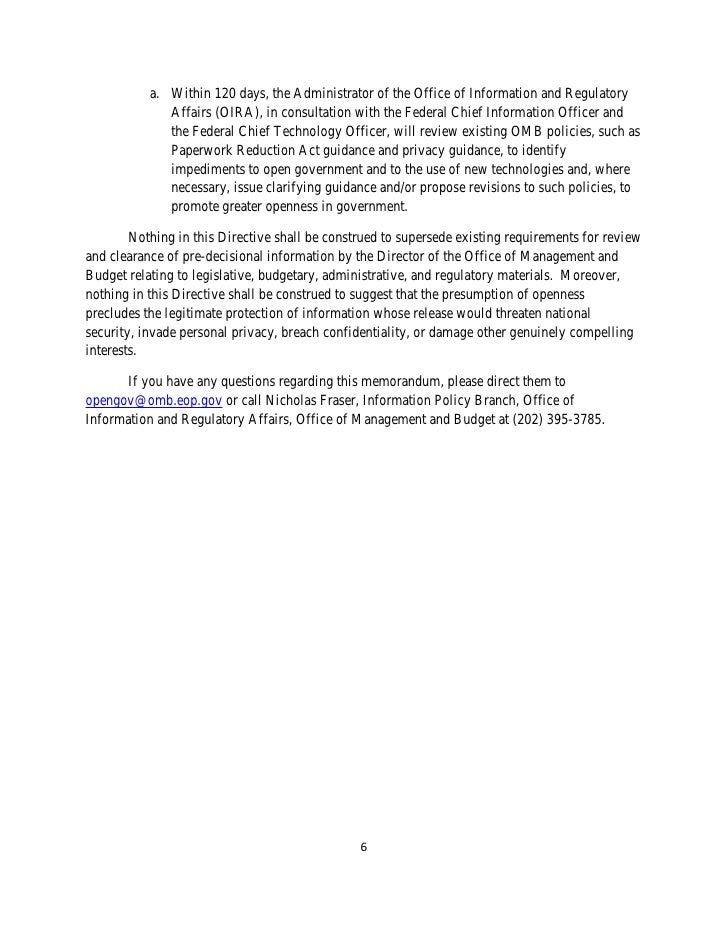 a. Within 120 days, the Administrator of the Office of Information and Regulatory Affairs (OIRA), in consultation with the Federal Chief Information Officer and the Federal Chief Technology Officer, will review existing OMB policies, such as Paperwork Reduction Act guidance and privacy guidance, to identify impediments to open government and to the use of new technologies and, where necessary, issue clarifying guidance and/or propose revisions to such policies, to promote greater openness in government.

Nothing in this Directive shall be construed to supersede existing requirements for review and clearance of pre-decisional information by the Director of the Office of Management and Budget relating to legislative, budgetary, administrative, and regulatory materials. Moreover, nothing in this Directive shall be construed to suggest that the presumption of openness precludes the legitimate protection of information whose release would threaten national security, invade personal privacy, breach confidentiality, or damage other genuinely compelling interests.

If you have any questions regarding this memorandum, please direct them to opengov@omb.eop.gov or call Nicholas Fraser, Information Policy Branch, Office of Information and Regulatory Affairs, Office of Management and Budget at (202) 395-3785.

6